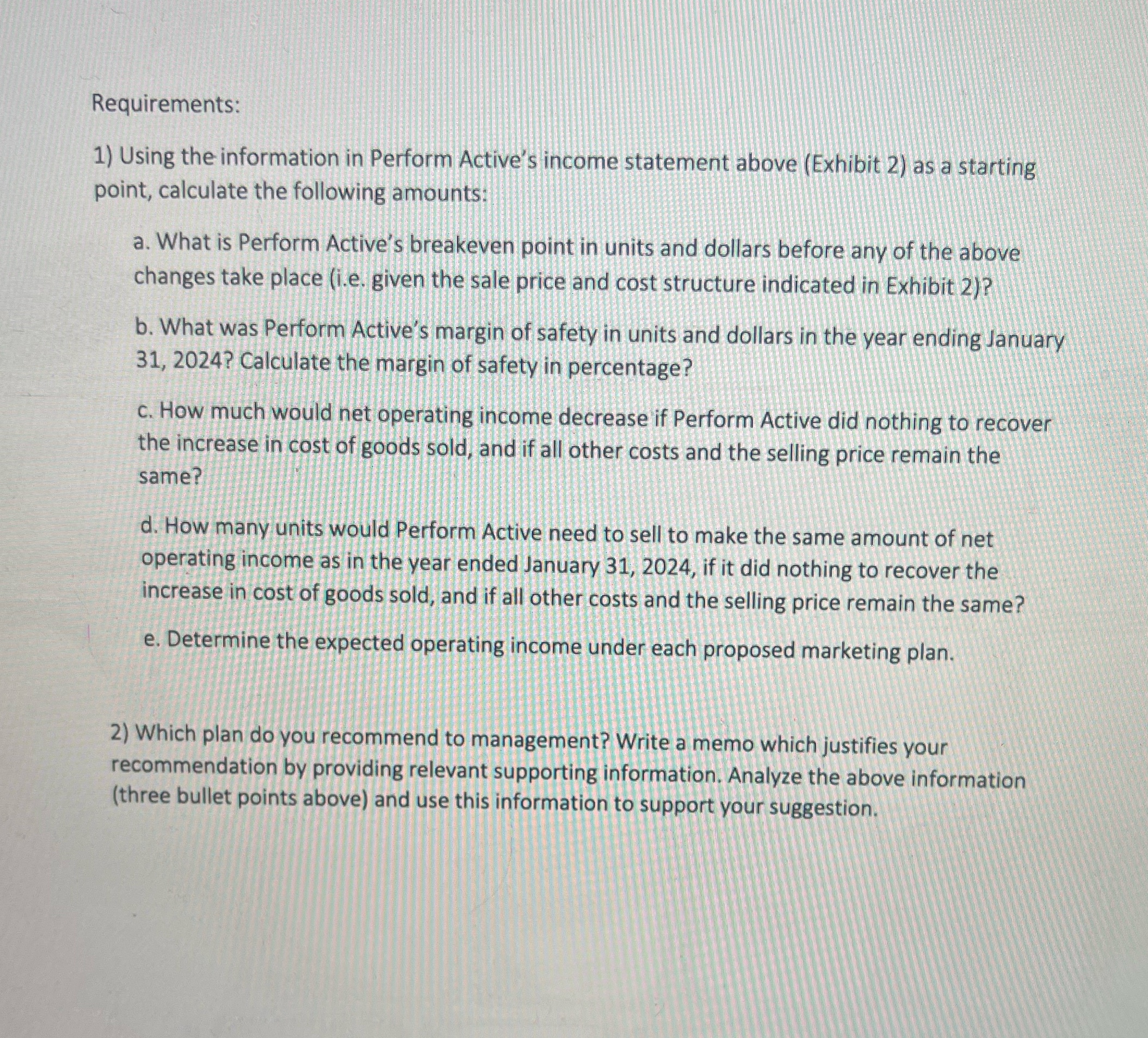 Requirements:

1) Using the information in Perform Active's income statement above (Exhibit 2) as a starting point, calculate the following amounts:

a. What is Perform Active's breakeven point in units and dollars before any of the above changes take place (i.e. given the sale price and cost structure indicated in Exhibit 2)?

b. What was Perform Active's margin of safety in units and dollars in the year ending January 31, 2024? Calculate the margin of safety in percentage?

c. How much would net operating income decrease if Perform Active did nothing to recover the increase in cost of goods sold, and if all other costs and the selling price remain the same?

d. How many units would Perform Active need to sell to make the same amount of net operating income as in the year ended January 31, 2024, if it did nothing to recover the increase in cost of goods sold, and if all other costs and the selling price remain the same?

e. Determine the expected operating income under each proposed marketing plan.

2) Which plan do you recommend to management? Write a memo which justifies your recommendation by providing relevant supporting information. Analyze the above information (three bullet points above) and use this information to support your suggestion.